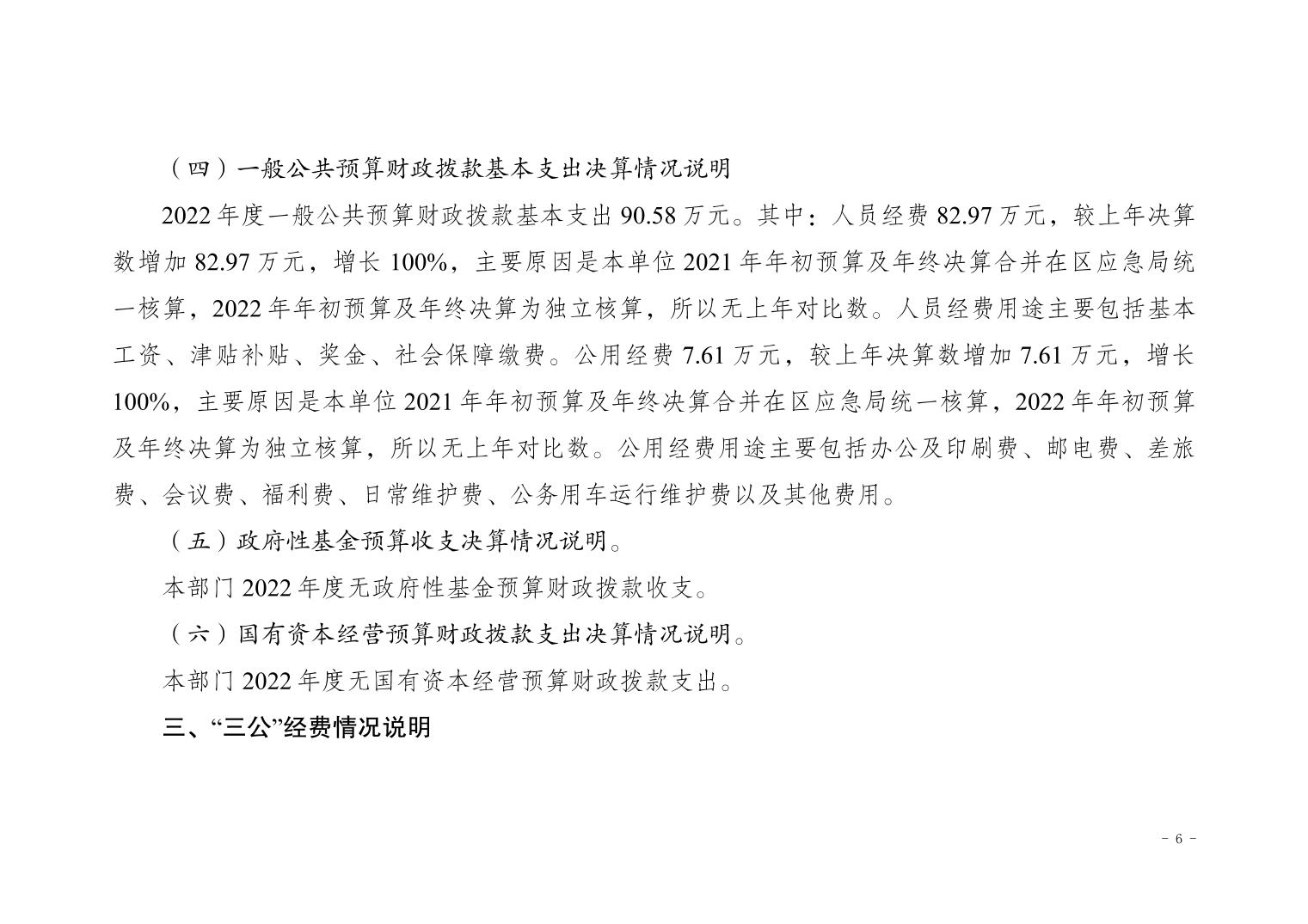 （四）一般公共预算财政拨款基本支出决算情况说明

2022 年度一般公共预算财政拨款基本支出 90.58 万元。其中：人员经费 82.97 万元，较上年决算数增加 82.97 万元，增长 100%，主要原因是本单位 2021 年年初预算及年终决算合并在区应急局统一核算，2022 年年初预算及年终决算为独立核算，所以无上年对比数。人员经费用途主要包括基本工资、津贴补贴、奖金、社会保障缴费。公用经费 7.61 万元，较上年决算数增加 7.61 万元，增长 100%，主要原因是本单位 2021 年年初预算及年终决算合并在区应急局统一核算，2022 年年初预算及年终决算为独立核算，所以无上年对比数。公用经费用途主要包括办公及印刷费、邮电费、差旅费、会议费、福利费、日常维护费、公务用车运行维护费以及其他费用。

（五）政府性基金预算收支决算情况说明。

本部门 2022 年度无政府性基金预算财政拨款收支。

（六）国有资本经营预算财政拨款支出决算情况说明。

本部门 2022 年度无国有资本经营预算财政拨款支出。

三、“三公”经费情况说明

- 6 -